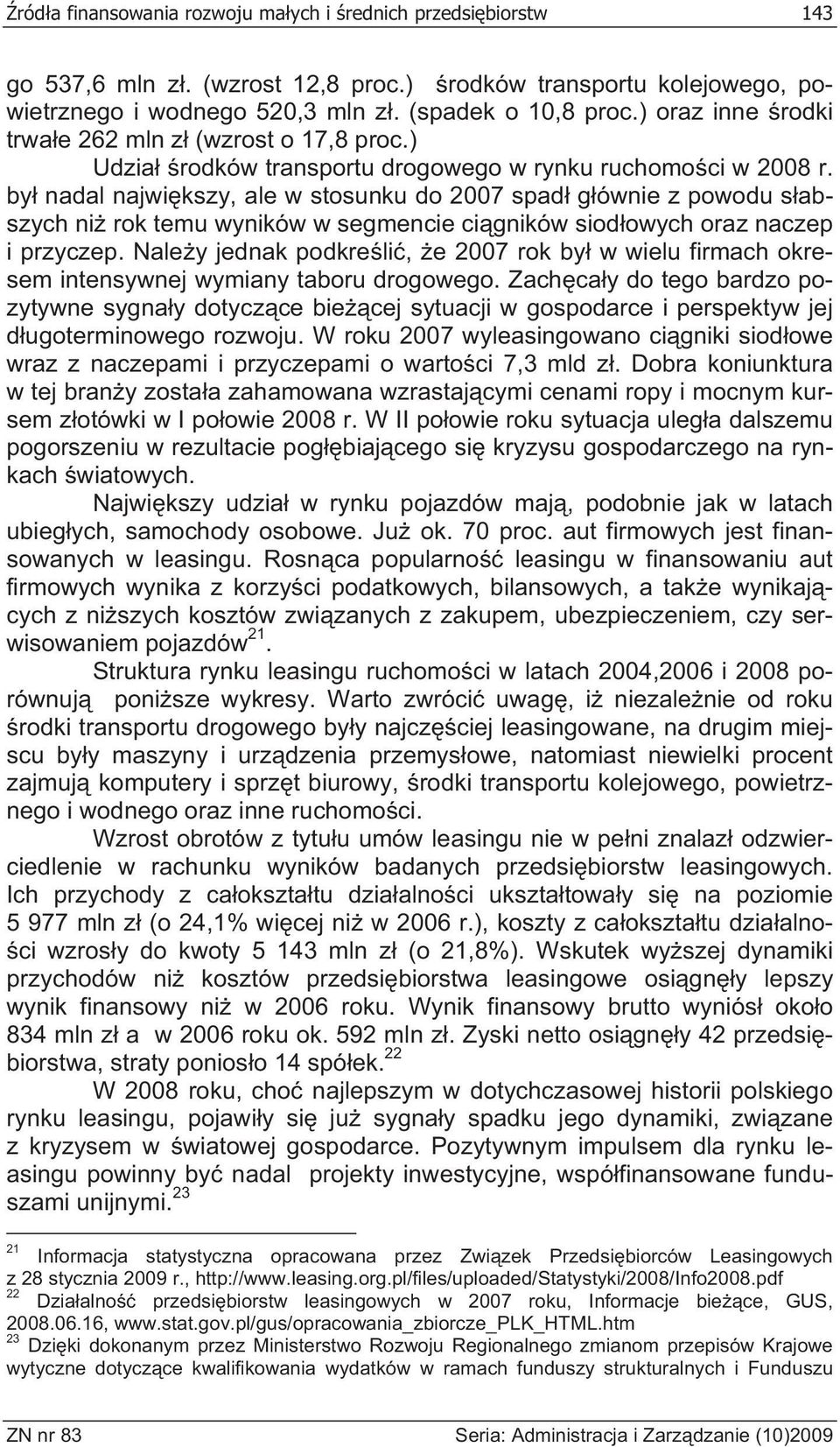 Źródła finansowania rozwoju małych i średnich przedsiębiorstw 143

go 537,6 mln zł. (wzrost 12,8 proc.) środków transportu kolejowego, powietrznego i wodnego 520,3 mln zł. (spadek o 10,8 proc.) oraz inne środki trwałe 262 mln zł (wzrost o 17,8 proc.)

Udział środków transportu drogowego w rynku ruchomości w 2008 r. był nadal największy, ale w stosunku do 2007 spadł głównie z powodu słabszych niż rok temu wyników w segmencie ciągników siodłowych oraz naczep i przyczep. Należy jednak podkreślić, że 2007 rok był w wielu firmach okresem intensywnej wymiany taboru drogowego. Zachęcały do tego bardzo pozytywne sygnały dotyczące bieżącej sytuacji w gospodarce i perspektyw jej długoterminowego rozwoju. W roku 2007 wyleasingowano ciągniki siodłowe wraz z naczepami i przyczepami o wartości 7,3 mld zł. Dobra koniunktura w tej branży została zahamowana wzrastającymi cenami ropy i mocnym kursem złotówki w I połowie 2008 r. W II połowie roku sytuacja uległa dalszemu pogorszeniu w rezultacie pogłębiającego się kryzysu gospodarczego na rynkach światowych.

Największy udział w rynku pojazdów mają, podobnie jak w latach ubiegłych, samochody osobowe. Już ok. 70 proc. aut firmowych jest finansowanych w leasingu. Rosnąca popularność leasingu w finansowaniu aut firmowych wynika z korzyści podatkowych, bilansowych, a także wynikających z niższych kosztów związanych z zakupem, ubezpieczeniem, czy serwisowaniem pojazdów$^{21}$.

Struktura rynku leasingu ruchomości w latach 2004,2006 i 2008 porównują poniższe wykresy. Warto zwrócić uwagę, iż niezależnie od roku środki transportu drogowego były najczęściej leasingowane, na drugim miejscu były maszyny i urządzenia przemysłowe, natomiast niewielki procent zajmują komputery i sprzęt biurowy, środki transportu kolejowego, powietrznego i wodnego oraz inne ruchomości.

Wzrost obrotów z tytułu umów leasingu nie w pełni znalazł odzwierciedlenie w rachunku wyników badanych przedsiębiorstw leasingowych. Ich przychody z całokształtu działalności ukształtowały się na poziomie 5 977 mln zł (o 24,1% więcej niż w 2006 r.), koszty z całokształtu działalności wzrosły do kwoty 5 143 mln zł (o 21,8%). Wskutek wyższej dynamiki przychodów niż kosztów przedsiębiorstwa leasingowe osiągnęły lepszy wynik finansowy niż w 2006 roku. Wynik finansowy brutto wyniósł około 834 mln zł a w 2006 roku ok. 592 mln zł. Zyski netto osiągnęły 42 przedsiębiorstwa, straty poniosło 14 spółek.$^{22}$

W 2008 roku, choć najlepszym w dotychczasowej historii polskiego rynku leasingu, pojawiły się już sygnały spadku jego dynamiki, związane z kryzysem w światowej gospodarce. Pozytywnym impulsem dla rynku leasingu powinny być nadal projekty inwestycyjne, współfinansowane funduszami unijnymi.$^{23}$

$^{21}$ Informacja statystyczna opracowana przez Związek Przedsiębiorców Leasingowych z 28 stycznia 2009 r., http://www.leasing.org.pl/files/uploaded/Statystyki/2008/Info2008.pdf
$^{22}$ Działalność przedsiębiorstw leasingowych w 2007 roku, Informacje bieżące, GUS, 2008.06.16, www.stat.gov.pl/gus/opracowania_zbiorcze_PLK_HTML.htm
$^{23}$ Dzięki dokonanym przez Ministerstwo Rozwoju Regionalnego zmianom przepisów Krajowe wytyczne dotyczące kwalifikowania wydatków w ramach funduszy strukturalnych i Funduszu

ZN nr 83 Seria: Administracja i Zarządzanie (10)2009